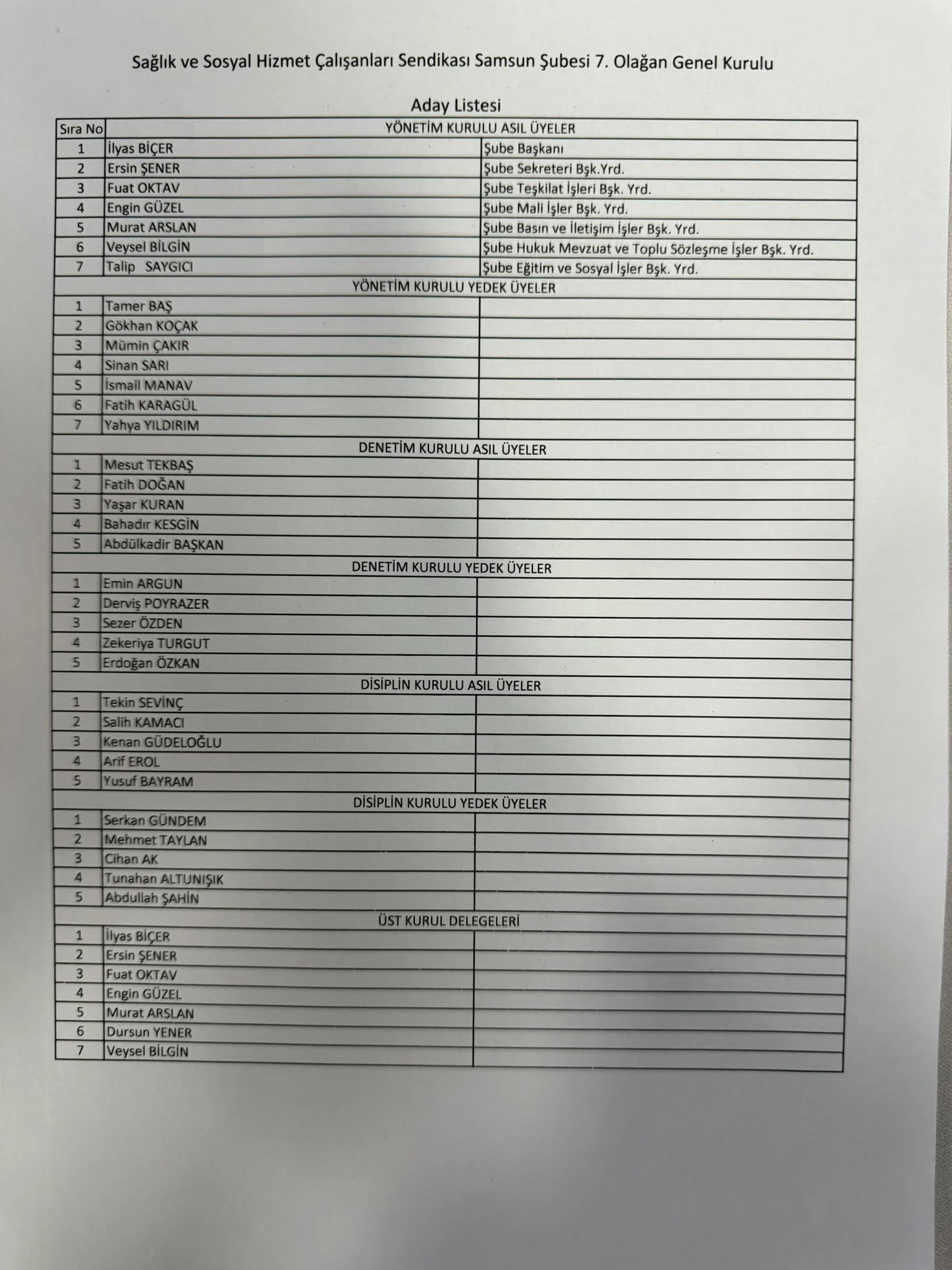 Sağlık ve Sosyal Hizmet Çalışanları Sendikası Samsun Şubesi 7. Olağan Genel Kurulu

Aday Listesi

| Sıra No | YÖNETİM KURULU ASIL ÜYELER | |
|---|---|---|
| 1 | İlyas BİÇER | Şube Başkanı |
| 2 | Ersin ŞENER | Şube Sekreteri Bşk.Yrd. |
| 3 | Fuat OKTAV | Şube Teşkilat İşleri Bşk. Yrd. |
| 4 | Engin GÜZEL | Şube Mali İşler Bşk. Yrd. |
| 5 | Murat ARSLAN | Şube Basın ve İletişim İşler Bşk. Yrd. |
| 6 | Veysel BİLGİN | Şube Hukuk Mevzuat ve Toplu Sözleşme İşler Bşk. Yrd. |
| 7 | Talip SAYGICI | Şube Eğitim ve Sosyal İşler Bşk. Yrd. |
| YÖNETİM KURULU YEDEK ÜYELER | | |
| 1 | Tamer BAŞ | |
| 2 | Gökhan KOÇAK | |
| 3 | Mümin ÇAKIR | |
| 4 | Sinan SARI | |
| 5 | İsmail MANAV | |
| 6 | Fatih KARAGÜL | |
| 7 | Yahya YILDIRIM | |
| DENETİM KURULU ASIL ÜYELER | | |
| 1 | Mesut TEKBAŞ | |
| 2 | Fatih DOĞAN | |
| 3 | Yaşar KURAN | |
| 4 | Bahadır KESGİN | |
| 5 | Abdülkadir BAŞKAN | |
| DENETİM KURULU YEDEK ÜYELER | | |
| 1 | Emin ARGUN | |
| 2 | Derviş POYRAZER | |
| 3 | Sezer ÖZDEN | |
| 4 | Zekeriya TURGUT | |
| 5 | Erdoğan ÖZKAN | |
| DİSİPLİN KURULU ASIL ÜYELER | | |
| 1 | Tekin SEVİNÇ | |
| 2 | Salih KAMACI | |
| 3 | Kenan GÜDELOĞLU | |
| 4 | Arif EROL | |
| 5 | Yusuf BAYRAM | |
| DİSİPLİN KURULU YEDEK ÜYELER | | |
| 1 | Serkan GÜNDEM | |
| 2 | Mehmet TAYLAN | |
| 3 | Cihan AK | |
| 4 | Tunahan ALTUNIŞIK | |
| 5 | Abdullah ŞAHİN | |
| ÜST KURUL DELEGELERİ | | |
| 1 | İlyas BİÇER | |
| 2 | Ersin ŞENER | |
| 3 | Fuat OKTAV | |
| 4 | Engin GÜZEL | |
| 5 | Murat ARSLAN | |
| 6 | Dursun YENER | |
| 7 | Veysel BİLGİN | |